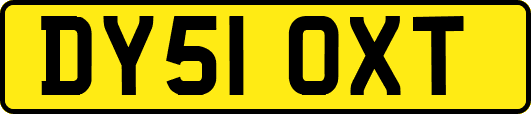 DY51 OXT